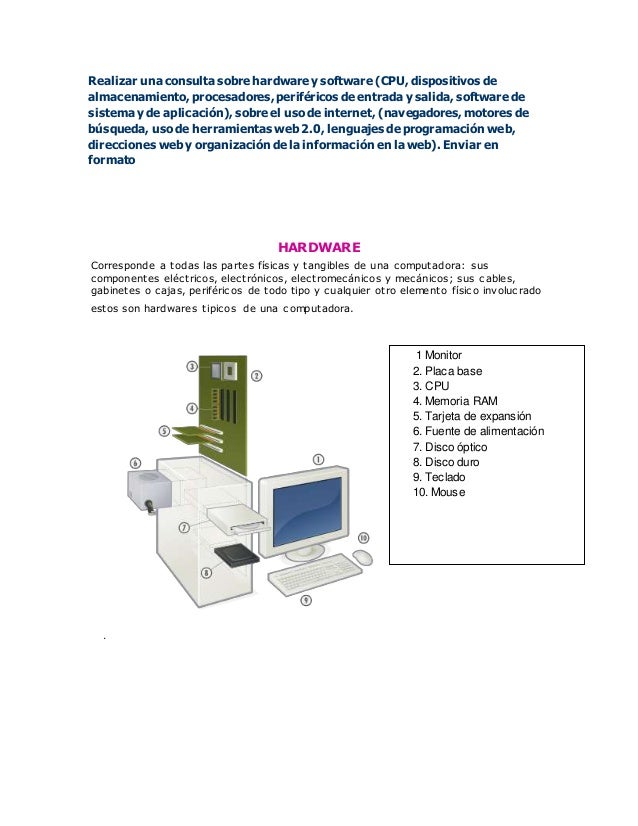 Realizar una consulta sobre hardware y software (CPU, dispositivos de almacenamiento, procesadores, periféricos de entrada y salida, software de sistema y de aplicación), sobre el uso de internet, (navegadores, motores de búsqueda, uso de herramientas web 2.0, lenguajes de programación web, direcciones web y organización de la información en la web). Enviar en formato

HARDWARE

Corresponde a todas las partes físicas y tangibles de una computadora: sus componentes eléctricos, electrónicos, electromecánicos y mecánicos; sus cables, gabinetes o cajas, periféricos de todo tipo y cualquier otro elemento físico involucrado

estos son hardwares tipicos de una computadora.

3
2
4
5
6
1
7
10
8
9

1 Monitor
2. Placa base
3. CPU
4. Memoria RAM
5. Tarjeta de expansión
6. Fuente de alimentación
7. Disco óptico
8. Disco duro
9. Teclado
10. Mouse

.